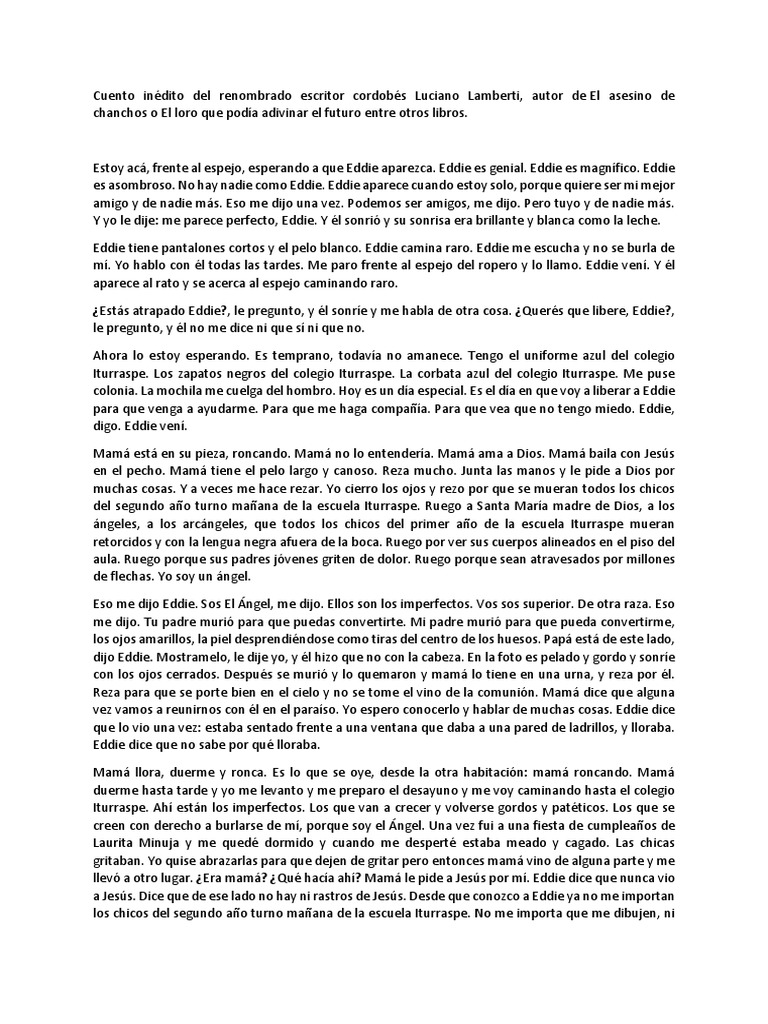 Cuento inédito del renombrado escritor cordobés Luciano Lamberti, autor de El asesino de chanchos o El loro que podía adivinar el futuro entre otros libros.

Estoy acá, frente al espejo, esperando a que Eddie aparezca. Eddie es genial. Eddie es magnífico. Eddie es asombroso. No hay nadie como Eddie. Eddie aparece cuando estoy solo, porque quiere ser mi mejor amigo y de nadie más. Eso me dijo una vez. Podemos ser amigos, me dijo. Pero tuyo y de nadie más. Y yo le dije: me parece perfecto, Eddie. Y él sonrió y su sonrisa era brillante y blanca como la leche.

Eddie tiene pantalones cortos y el pelo blanco. Eddie camina raro. Eddie me escucha y no se burla de mí. Yo hablo con él todas las tardes. Me paro frente al espejo del ropero y lo llamo. Eddie vení. Y él aparece al rato y se acerca al espejo caminando raro.

¿Estás atrapado Eddie?, le pregunto, y él sonríe y me habla de otra cosa. ¿Querés que libere, Eddie?, le pregunto, y él no me dice ni que sí ni que no.

Ahora lo estoy esperando. Es temprano, todavía no amanece. Tengo el uniforme azul del colegio Iturraspe. Los zapatos negros del colegio Iturraspe. La corbata azul del colegio Iturraspe. Me puse colonia. La mochila me cuelga del hombro. Hoy es un día especial. Es el día en que voy a liberar a Eddie para que venga a ayudarme. Para que me haga compañía. Para que vea que no tengo miedo. Eddie, digo. Eddie vení.

Mamá está en su pieza, roncando. Mamá no lo entendería. Mamá ama a Dios. Mamá baila con Jesús en el pecho. Mamá tiene el pelo largo y canoso. Reza mucho. Junta las manos y le pide a Dios por muchas cosas. Y a veces me hace rezar. Yo cierro los ojos y rezo por que se mueran todos los chicos del segundo año turno mañana de la escuela Iturraspe. Ruego a Santa María madre de Dios, a los ángeles, a los arcángeles, que todos los chicos del primer año de la escuela Iturraspe mueran retorcidos y con la lengua negra afuera de la boca. Ruego por ver sus cuerpos alineados en el piso del aula. Ruego porque sus padres jóvenes griten de dolor. Ruego porque sean atravesados por millones de flechas. Yo soy un ángel.

Eso me dijo Eddie. Sos El Ángel, me dijo. Ellos son los imperfectos. Vos sos superior. De otra raza. Eso me dijo. Tu padre murió para que puedas convertirte. Mi padre murió para que pueda convertirme, los ojos amarillos, la piel desprendiéndose como tiras del centro de los huesos. Papá está de este lado, dijo Eddie. Mostramelo, le dije yo, y él hizo que no con la cabeza. En la foto es pelado y gordo y sonríe con los ojos cerrados. Después se murió y lo quemaron y mamá lo tiene en una urna, y reza por él. Reza para que se porte bien en el cielo y no se tome el vino de la comunión. Mamá dice que alguna vez vamos a reunirnos con él en el paraíso. Yo espero conocerlo y hablar de muchas cosas. Eddie dice que lo vio una vez: estaba sentado frente a una ventana que daba a una pared de ladrillos, y lloraba. Eddie dice que no sabe por qué lloraba.

Mamá llora, duerme y ronca. Es lo que se oye, desde la otra habitación: mamá roncando. Mamá duerme hasta tarde y yo me levanto y me preparo el desayuno y me voy caminando hasta el colegio Iturraspe. Ahí están los imperfectos. Los que van a crecer y volverse gordos y patéticos. Los que se creen con derecho a burlarse de mí, porque soy el Ángel. Una vez fui a una fiesta de cumpleaños de Laurita Minuja y me quedé dormido y cuando me desperté estaba meado y cagado. Las chicas gritaban. Yo quise abrazarlas para que dejen de gritar pero entonces mamá vino de alguna parte y me llevó a otro lugar. ¿Era mamá? ¿Qué hacía ahí? Mamá le pide a Jesús por mí. Eddie dice que nunca vio a Jesús. Dice que de ese lado no hay ni rastros de Jesús. Desde que conozco a Eddie ya no me importan los chicos del segundo año turno mañana de la escuela Iturraspe. No me importa que me dibujen, ni